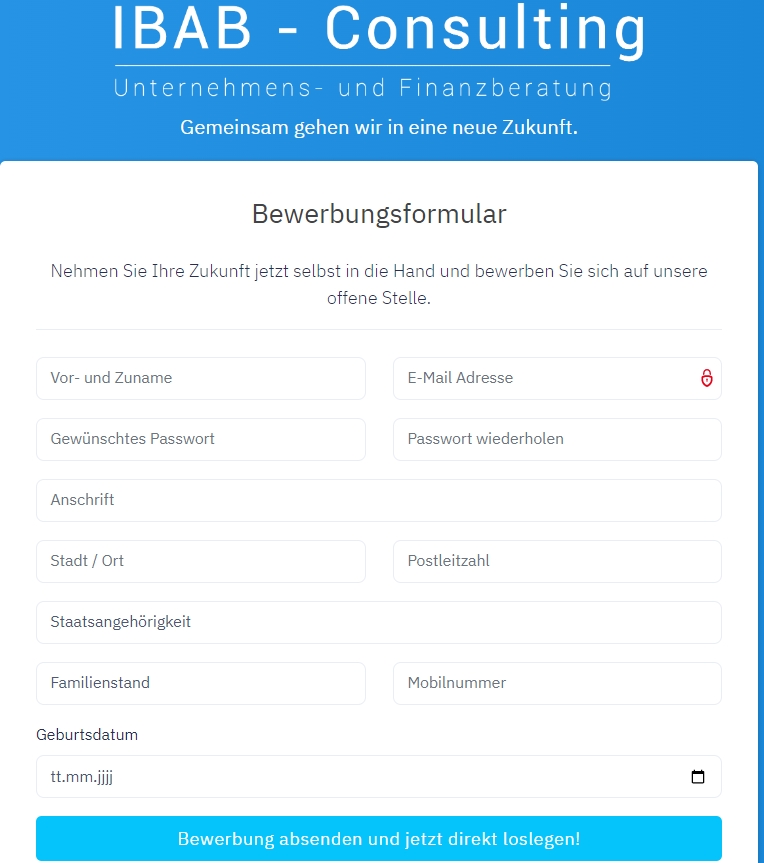 IBAB - Consulting

Unternehmens- und Finanzberatung

Gemeinsam gehen wir in eine neue Zukunft.

Bewerbungsformular

Nehmen Sie Ihre Zukunft jetzt selbst in die Hand und bewerben Sie sich auf unsere offene Stelle.

Vor- und Zuname

E-Mail Adresse

Gewünschtes Passwort

Passwort wiederholen

Anschrift

Stadt / Ort

Postleitzahl

Staatsangehörigkeit

Familienstand

Mobilnummer

Geburtsdatum

tt.mm.jjjj

Bewerbung absenden und jetzt direkt loslegen!